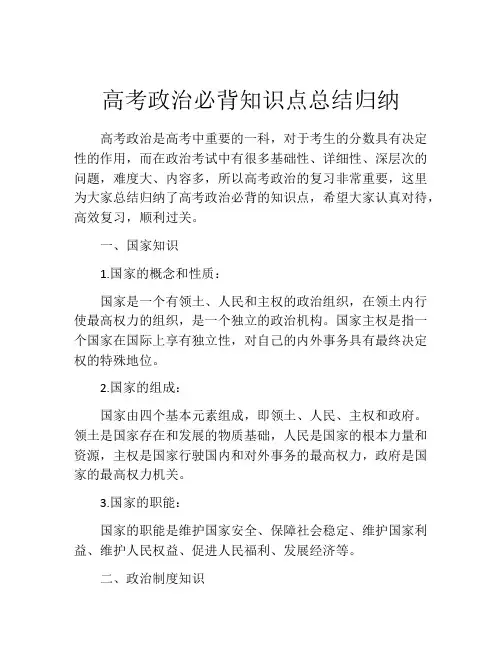 高考政治必背知识点总结归纳

高考政治是高考中重要的一科，对于考生的分数具有决定性的作用，而在政治考试中有很多基础性、详细性、深层次的问题，难度大、内容多，所以高考政治的复习非常重要，这里为大家总结归纳了高考政治必背的知识点，希望大家认真对待，高效复习，顺利过关。

一、国家知识

1.国家的概念和性质：

国家是一个有领土、人民和主权的政治组织，在领土内行使最高权力的组织，是一个独立的政治机构。国家主权是指一个国家在国际上享有独立性，对自己的内外事务具有最终决定权的特殊地位。

2.国家的组成：

国家由四个基本元素组成，即领土、人民、主权和政府。领土是国家存在和发展的物质基础，人民是国家的根本力量和资源，主权是国家行驶国内和对外事务的最高权力，政府是国家的最高权力机关。

3.国家的职能：

国家的职能是维护国家安全、保障社会稳定、维护国家利益、维护人民权益、促进人民福利、发展经济等。

二、政治制度知识